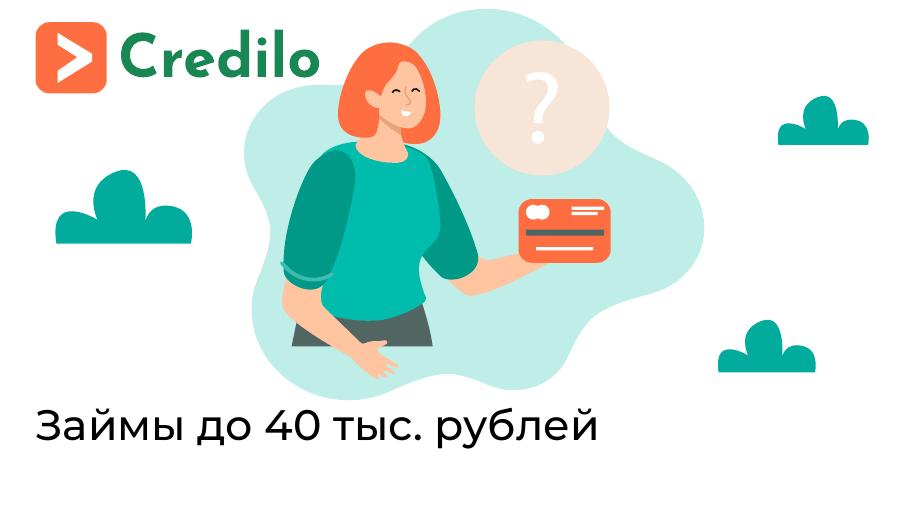 Credilo

?

Займы до 40 тыс. рублей